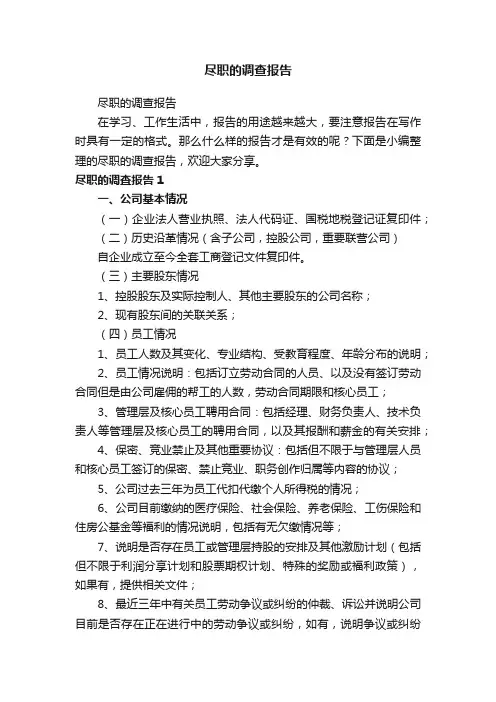 尽职的调查报告

尽职的调查报告

在学习、工作生活中，报告的用途越来越大，要注意报告在写作时具有一定的格式。那么什么样的报告才是有效的呢？下面是小编整理的尽职的调查报告，欢迎大家分享。

尽职的调查报告 1

一、公司基本情况

（一）企业法人营业执照、法人代码证、国税地税登记证复印件；

（二）历史沿革情况（含子公司，控股公司，重要联营公司）

自企业成立至今全套工商登记文件复印件。

（三）主要股东情况

1、控股股东及实际控制人、其他主要股东的公司名称；

2、现有股东间的关联关系；

（四）员工情况

1、员工人数及其变化、专业结构、受教育程度、年龄分布的说明；

2、员工情况说明：包括订立劳动合同的人员、以及没有签订劳动合同但是由公司雇佣的帮工的人数，劳动合同期限和核心员工；

3、管理层及核心员工聘用合同：包括经理、财务负责人、技术负责人等管理层及核心员工的聘用合同，以及其报酬和薪金的有关安排；

4、保密、竞业禁止及其他重要协议：包括但不限于与管理层人员和核心员工签订的保密、禁止竞业、职务创作归属等内容的协议；

5、公司过去三年为员工代扣代缴个人所得税的情况；

6、公司目前缴纳的医疗保险、社会保险、养老保险、工伤保险和住房公基金等福利的情况说明，包括有无欠缴情况等；

7、说明是否存在员工或管理层持股的安排及其他激励计划（包括但不限于利润分享计划和股票期权计划、特殊的奖励或福利政策），如果有，提供相关文件；

8、最近三年中有关员工劳动争议或纠纷的仲裁、诉讼并说明公司目前是否存在正在进行中的劳动争议或纠纷，如有，说明争议或纠纷